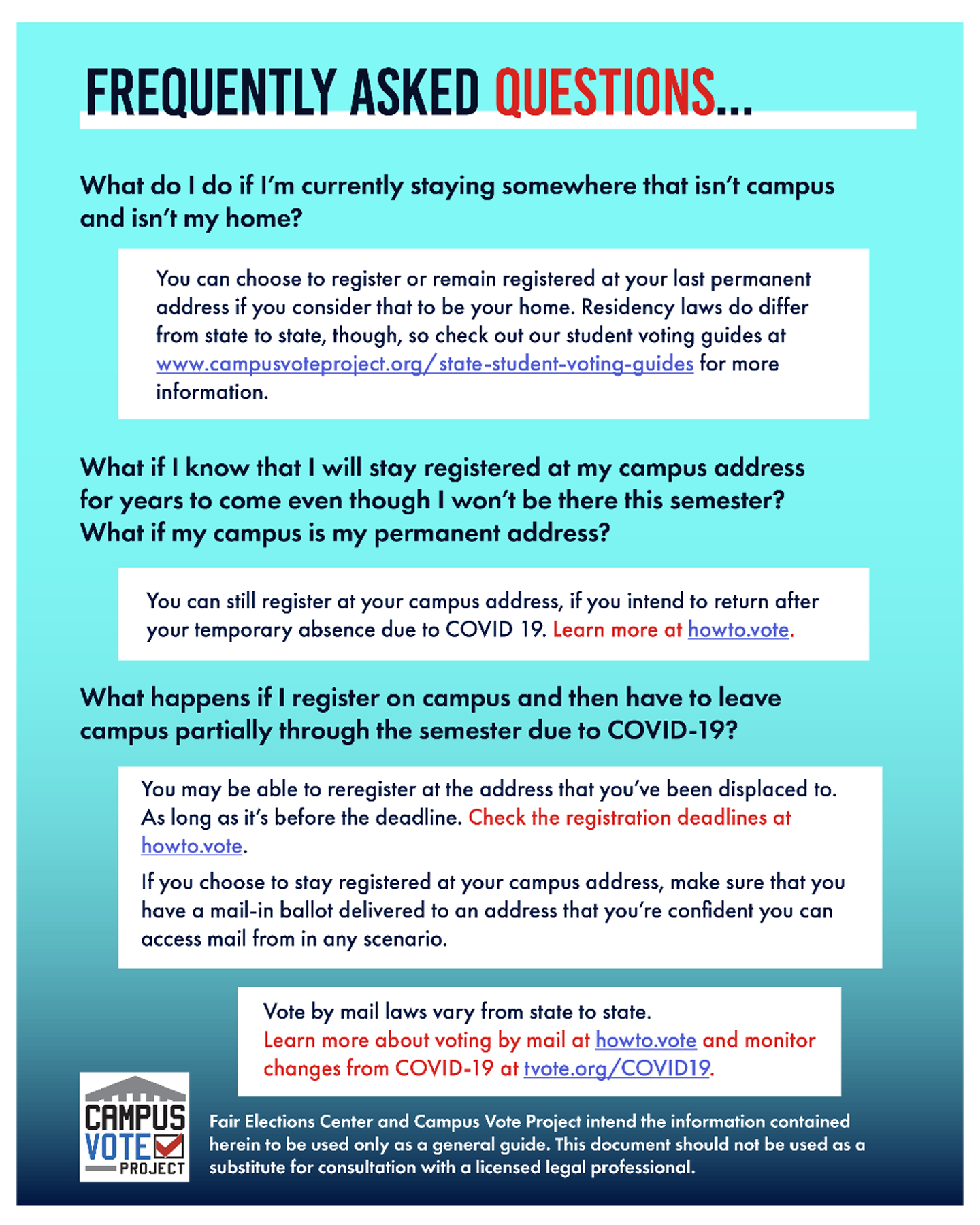 FREQUENTLY ASKED QUESTIONS...

What do I do if I'm currently staying somewhere that isn't campus and isn't my home?

You can choose to register or remain registered at your last permanent address if you consider that to be your home. Residency laws do differ from state to state, though, so check out our student voting guides at www.campusvoteproject.org/state-student-voting-guides for more information.

What if I know that I will stay registered at my campus address for years to come even though I won't be there this semester? What if my campus is my permanent address?

You can still register at your campus address, if you intend to return after your temporary absence due to COVID 19. Learn more at howto.vote.

What happens if I register on campus and then have to leave campus partially through the semester due to COVID-19?

You may be able to reregister at the address that you've been displaced to. As long as it's before the deadline. Check the registration deadlines at howto.vote.

If you choose to stay registered at your campus address, make sure that you have a mail-in ballot delivered to an address that you're confident you can access mail from in any scenario.

Vote by mail laws vary from state to state.
Learn more about voting by mail at howto.vote and monitor changes from COVID-19 at tvote.org/COVID19.

CAMPUS
VOTE
PROJECT

Fair Elections Center and Campus Vote Project intend the information contained herein to be used only as a general guide. This document should not be used as a substitute for consultation with a licensed legal professional.